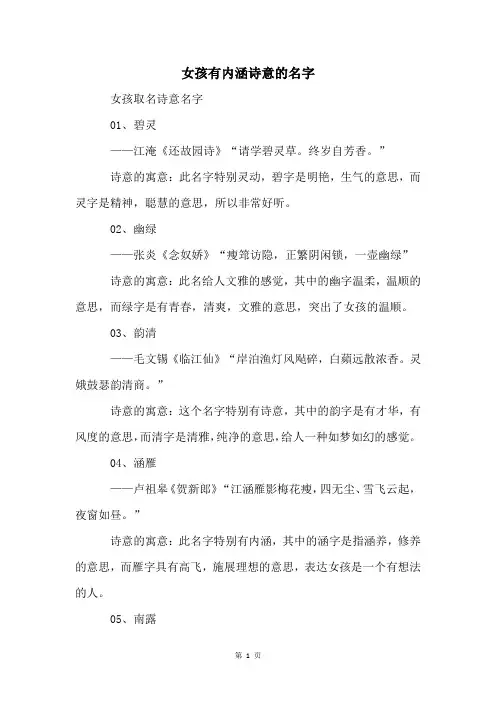 女孩有内涵诗意的名字

女孩取名诗意名字

01、碧灵

——江淹《还故园诗》“请学碧灵草。终岁自芳香。”

诗意的寓意：此名字特别灵动，碧字是明艳，生气的意思，而灵字是精神，聪慧的意思，所以非常好听。

02、幽绿

——张炎《念奴娇》“瘦筇访隐，正繁阴闲锁，一壶幽绿”

诗意的寓意：此名给人文雅的感觉，其中的幽字温柔，温顺的意思，而绿字是有青春，清爽，文雅的意思，突出了女孩的温顺。

03、韵清

——毛文锡《临江仙》“岸泊渔灯风飐碎，白蘋远散浓香。灵娥鼓瑟韵清商。”

诗意的寓意：这个名字特别有诗意，其中的韵字是有才华，有风度的意思，而清字是清雅，纯净的意思，给人一种如梦如幻的感觉。

04、涵雁

——卢祖皋《贺新郎》“江涵雁影梅花瘦，四无尘、雪飞云起，夜窗如昼。”

诗意的寓意：此名字特别有内涵，其中的涵字是指涵养，修养的意思，而雁字具有高飞，施展理想的意思，表达女孩是一个有想法的人。

05、南露

第 1 页